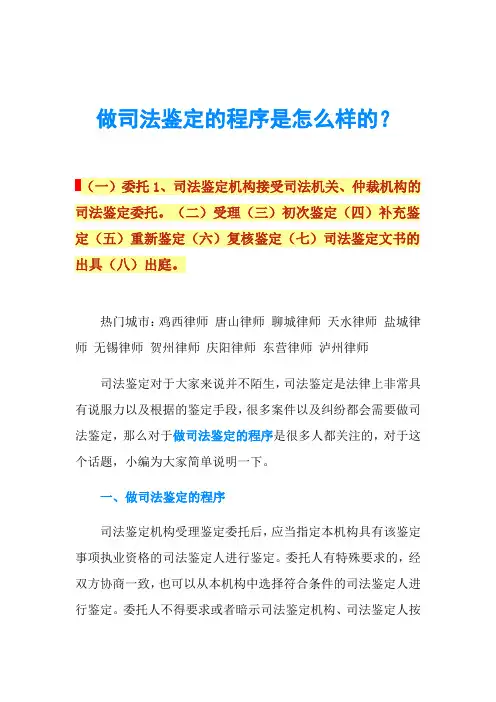 做司法鉴定的程序是怎么样的？

（一）委托 1、司法鉴定机构接受司法机关、仲裁机构的司法鉴定委托。（二）受理（三）初次鉴定（四）补充鉴定（五）重新鉴定（六）复核鉴定（七）司法鉴定文书的出具（八）出庭。

热门城市：鸡西律师 唐山律师 聊城律师 天水律师 盐城律师 无锡律师 贺州律师 庆阳律师 东营律师 泸州律师

司法鉴定对于大家来说并不陌生，司法鉴定是法律上非常具有说服力以及根据的鉴定手段，很多案件以及纠纷都会需要做司法鉴定，那么对于做司法鉴定的程序是很多人都关注的，对于这个话题，小编为大家简单说明一下。

一、做司法鉴定的程序

司法鉴定机构受理鉴定委托后，应当指定本机构具有该鉴定事项执业资格的司法鉴定人进行鉴定。委托人有特殊要求的，经双方协商一致，也可以从本机构中选择符合条件的司法鉴定人进行鉴定。委托人不得要求或者暗示司法鉴定机构、司法鉴定人按